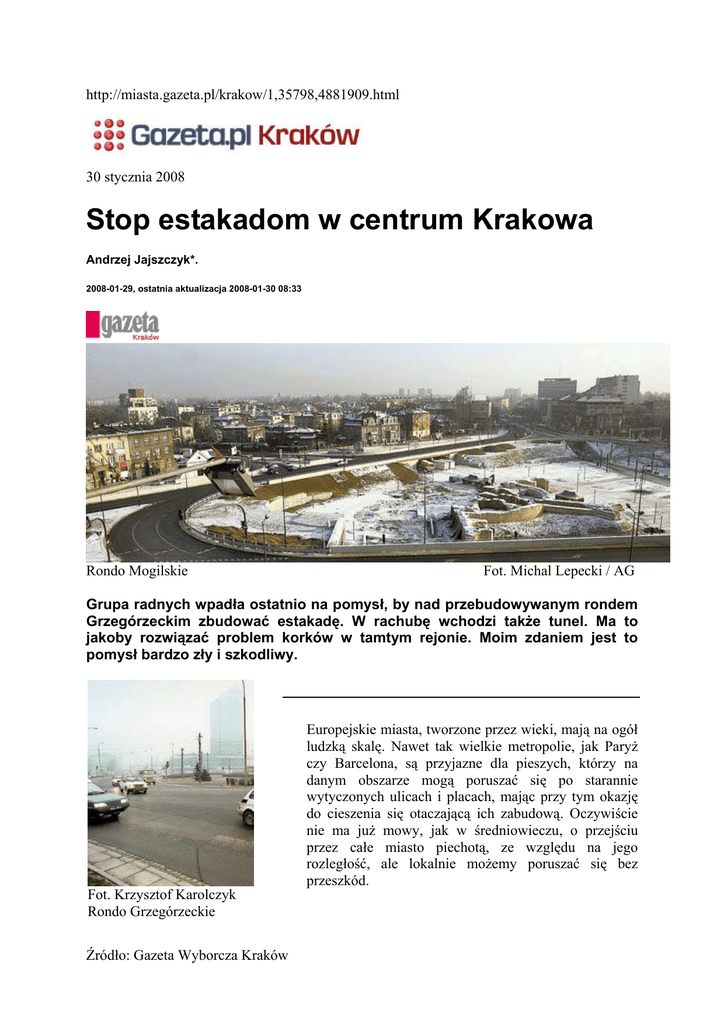 http://miasta.gazeta.pl/krakow/1,35798,4881909.html

Gazeta.pl Kraków

30 stycznia 2008

Stop estakadom w centrum Krakowa

Andrzej Jajszczyk*.

2008-01-29, ostatnia aktualizacja 2008-01-30 08:33

gazeta Kraków

Rondo Mogilskie

Fot. Michal Lepecki / AG

Grupa radnych wpadła ostatnio na pomysł, by nad przebudowywanym rondem Grzegórzeckim zbudować estakadę. W rachubę wchodzi także tunel. Ma to jakoby rozwiązać problem korków w tamtym rejonie. Moim zdaniem jest to pomysł bardzo zły i szkodliwy.

Europejskie miasta, tworzone przez wieki, mają na ogół ludzką skalę. Nawet tak wielkie metropolie, jak Paryż czy Barcelona, są przyjazne dla pieszych, którzy na danym obszarze mogą poruszać się po starannie wytyczonych ulicach i placach, mając przy tym okazję do cieszenia się otaczającą ich zabudową. Oczywiście nie ma już mowy, jak w średniowieczu, o przejściu przez całe miasto piechotą, ze względu na jego rozległość, ale lokalnie możemy poruszać się bez przeszkód.

Fot. Krzysztof Karolczyk
Rondo Grzegórzeckie

Źródło: Gazeta Wyborcza Kraków